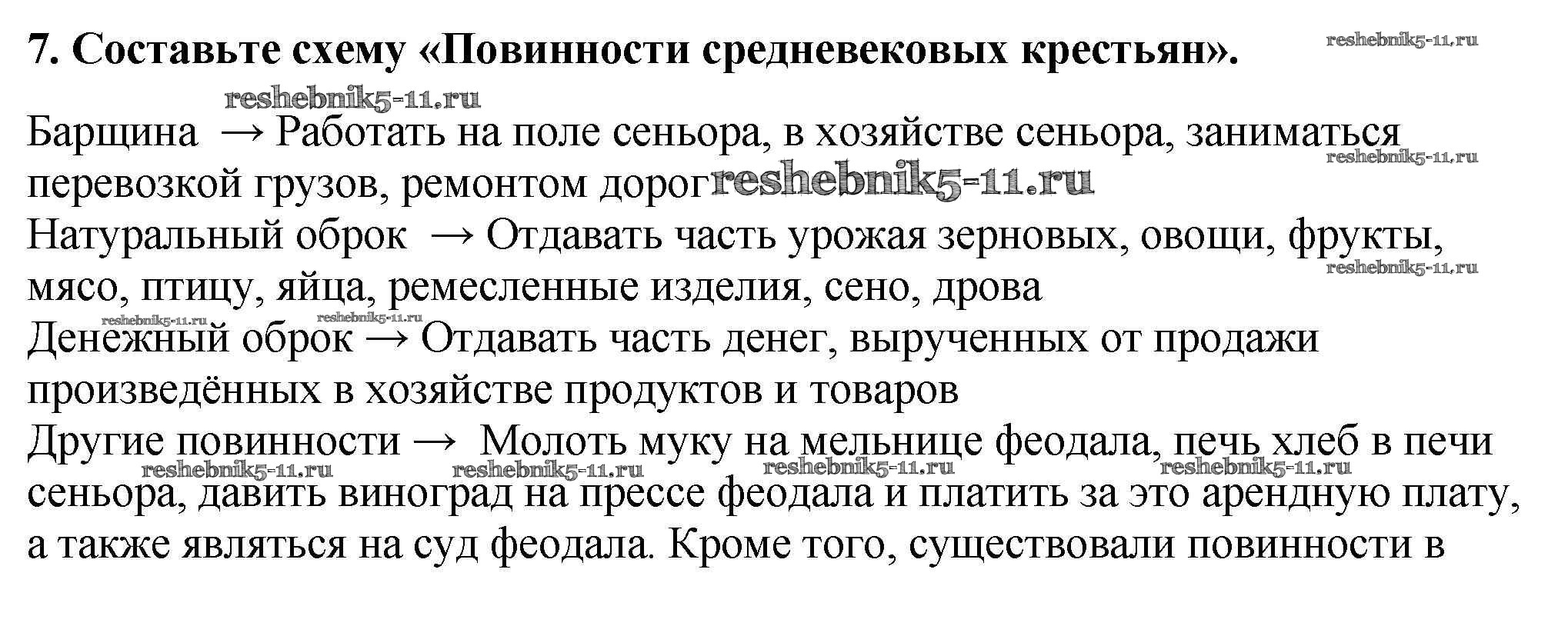 7. Составьте схему «Повинности средневековых крестьян».

reshebnik5-11.ru

reshebnik5-11.ru

Барщина → Работать на поле сеньора, в хозяйстве сеньора, заниматься перевозкой грузов, ремонтом дорог

reshebnik5-11.ru

reshebnik5-11.ru

Натуральный оброк → Отдавать часть урожая зерновых, овощи, фрукты, мясо, птицу, яйца, ремесленные изделия, сено, дрова

reshebnik5-11.ru

reshebnik5-11.ru reshebnik5-11.ru

Денежный оброк → Отдавать часть денег, вырученных от продажи произведённых в хозяйстве продуктов и товаров

Другие повинности → Молоть муку на мельнице феодала, печь хлеб в печи сеньора, давить виноград на прессе феодала и платить за это арендную плату, а также являться на суд феодала. Кроме того, существовали повинности в

reshebnik5-11.ru reshebnik5-11.ru reshebnik5-11.ru reshebnik5-11.ru